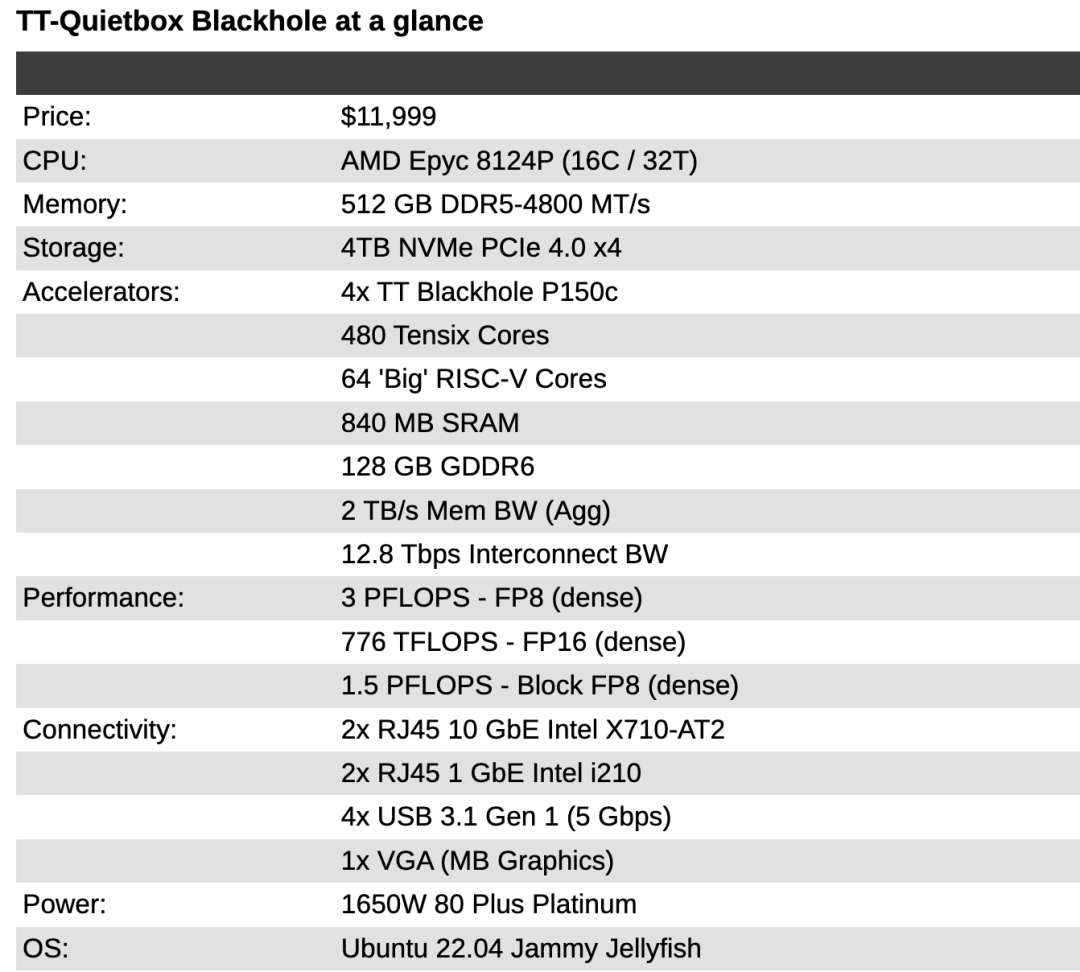 TT-Quietbox Blackhole at a glance

|  |  |
|---|---|
| Price: | $11,999 |
| CPU: | AMD Epyc 8124P (16C / 32T) |
| Memory: | 512 GB DDR5-4800 MT/s |
| Storage: | 4TB NVMe PCIe 4.0 x4 |
| Accelerators: | 4x TT Blackhole P150c |
|  | 480 Tensix Cores |
|  | 64 'Big' RISC-V Cores |
|  | 840 MB SRAM |
|  | 128 GB GDDR6 |
|  | 2 TB/s Mem BW (Agg) |
|  | 12.8 Tbps Interconnect BW |
| Performance: | 3 PFLOPS - FP8 (dense) |
|  | 776 TFLOPS - FP16 (dense) |
|  | 1.5 PFLOPS - Block FP8 (dense) |
| Connectivity: | 2x RJ45 10 GbE Intel X710-AT2 |
|  | 2x RJ45 1 GbE Intel i210 |
|  | 4x USB 3.1 Gen 1 (5 Gbps) |
|  | 1x VGA (MB Graphics) |
| Power: | 1650W 80 Plus Platinum |
| OS: | Ubuntu 22.04 Jammy Jellyfish |